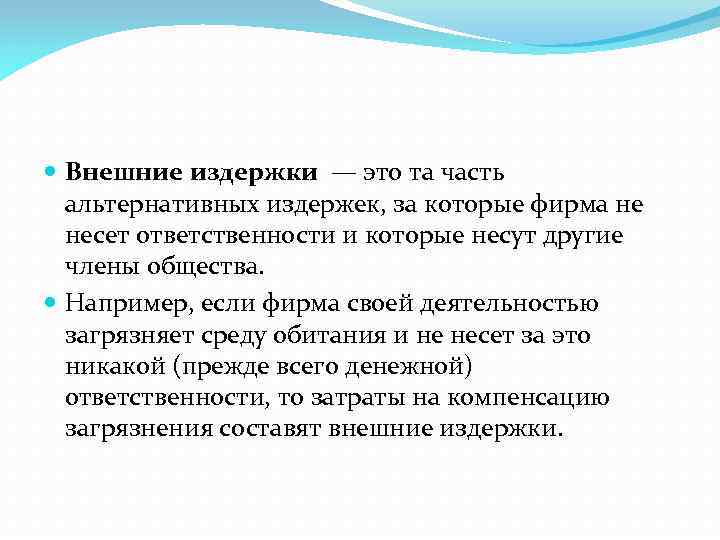 Внешние издержки — это та часть альтернативных издержек, за которые фирма не несет ответственности и которые несут другие члены общества.

Например, если фирма своей деятельностью загрязняет среду обитания и не несет за это никакой (прежде всего денежной) ответственности, то затраты на компенсацию загрязнения составят внешние издержки.